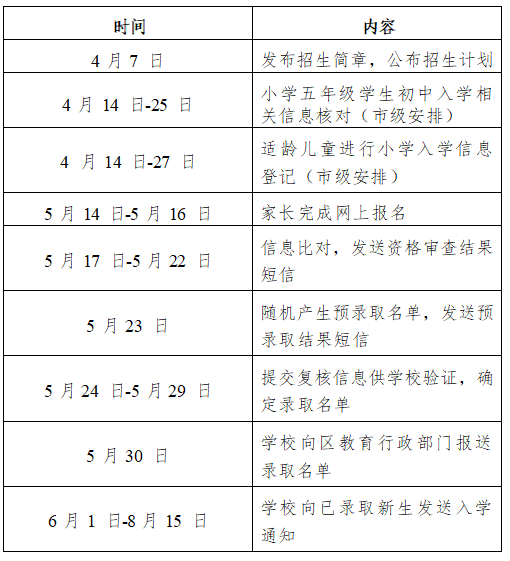 | 时间 | 内容 |
|---|---|
| 4 月 7 日 | 发布招生简章，公布招生计划 |
| 4 月 14 日-25 日 | 小学五年级学生初中入学相关信息核对（市级安排） |
| 4 月 14 日-27 日 | 适龄儿童进行小学入学信息登记（市级安排） |
| 5 月 14 日-5 月 16 日 | 家长完成网上报名 |
| 5 月 17 日-5 月 22 日 | 信息比对，发送资格审查结果短信 |
| 5 月 23 日 | 随机产生预录取名单，发送预录取结果短信 |
| 5 月 24 日-5 月 29 日 | 提交复核信息供学校验证，确定录取名单 |
| 5 月 30 日 | 学校向区教育行政部门报送录取名单 |
| 6 月 1 日-8 月 15 日 | 学校向已录取新生发送入学通知 |